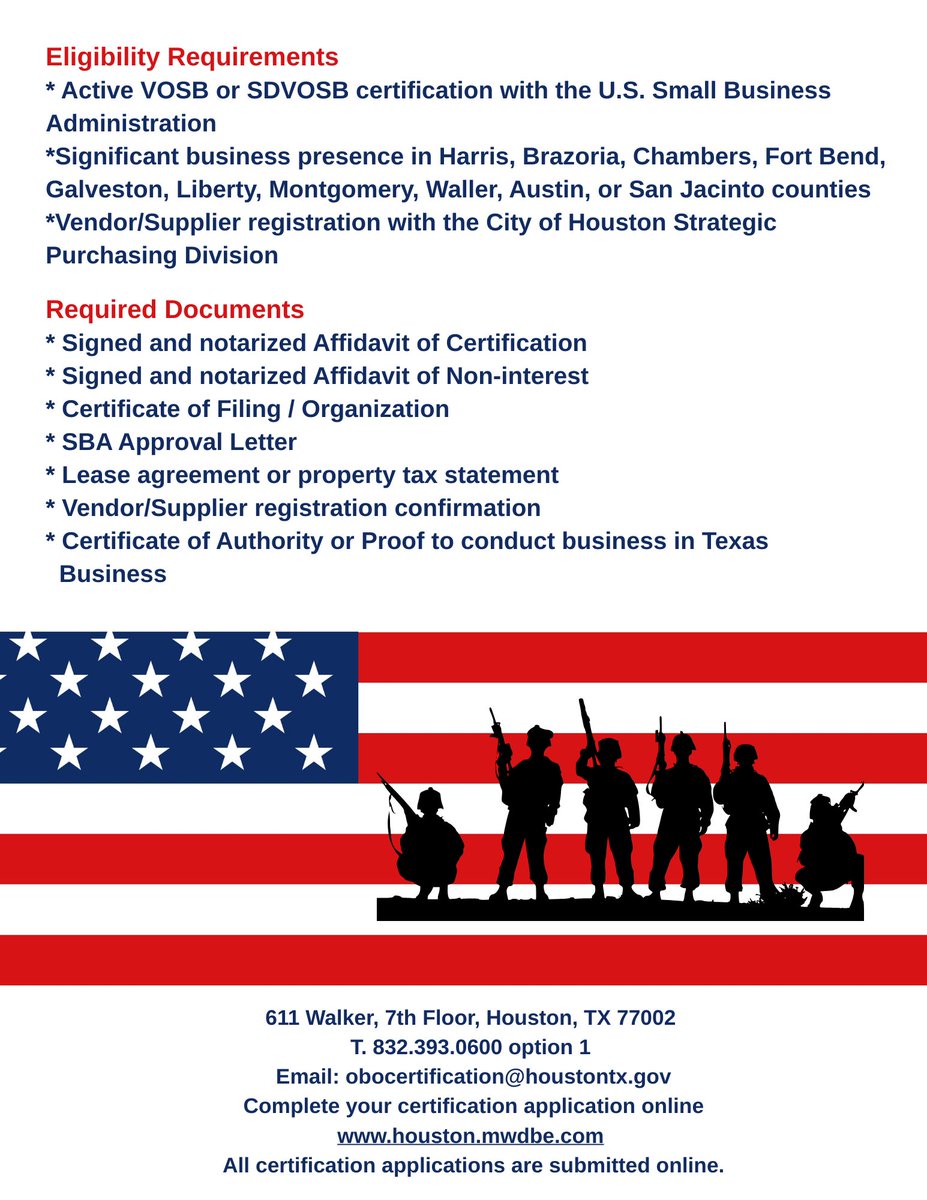 Eligibility Requirements
* Active VOSB or SDVOSB certification with the U.S. Small Business Administration
*Significant business presence in Harris, Brazoria, Chambers, Fort Bend, Galveston, Liberty, Montgomery, Waller, Austin, or San Jacinto counties
*Vendor/Supplier registration with the City of Houston Strategic Purchasing Division

Required Documents
* Signed and notarized Affidavit of Certification
* Signed and notarized Affidavit of Non-interest
* Certificate of Filing / Organization
* SBA Approval Letter
* Lease agreement or property tax statement
* Vendor/Supplier registration confirmation
* Certificate of Authority or Proof to conduct business in Texas Business

611 Walker, 7th Floor, Houston, TX 77002
T. 832.393.0600 option 1
Email: obocertification@houstontx.gov
Complete your certification application online
www.houston.mwdbe.com
All certification applications are submitted online.